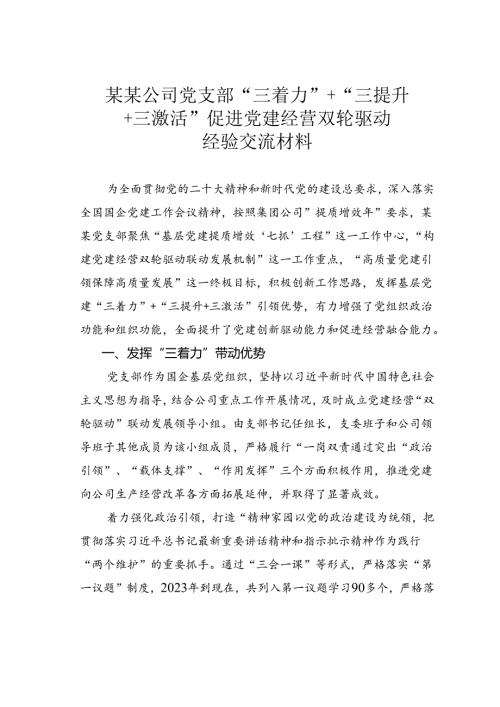 某某公司党支部“三着力”+“三提升+三激活”促进党建经营双轮驱动经验交流材料

为全面贯彻党的二十大精神和新时代党的建设总要求，深入落实全国国企党建工作会议精神，按照集团公司”提质增效年”要求，某某党支部聚焦“基层党建提质增效‘七抓’工程”这一工作中心，“构建党建经营双轮驱动联动发展机制”这一工作重点，“高质量党建引领保障高质量发展”这一终极目标，积极创新工作思路，发挥基层党建“三着力”+“三提升+三激活”引领优势，有力增强了党组织政治功能和组织功能，全面提升了党建创新驱动能力和促进经营融合能力。

一、发挥“三着力”带动优势

党支部作为国企基层党组织，坚持以习近平新时代中国特色社会主义思想为指导，结合公司重点工作开展情况，及时成立党建经营“双轮驱动”联动发展领导小组。由支部书记任组长，支委班子和公司领导班子其他成员为该小组成员，严格履行“一岗双责通过突出“政治引领”、“载体支撑”、“作用发挥”三个方面积极作用，推进党建向公司生产经营改革各方面拓展延伸，并取得了显著成效。

着力强化政治引领，打造“精神家园以党的政治建设为统领，把贯彻落实习近平总书记最新重要讲话精神和指示批示精神作为践行“两个维护”的重要抓手。通过“三会一课”等形式，严格落实“第一议题”制度，2023年到现在，共列入第一议题学习90多个，严格落